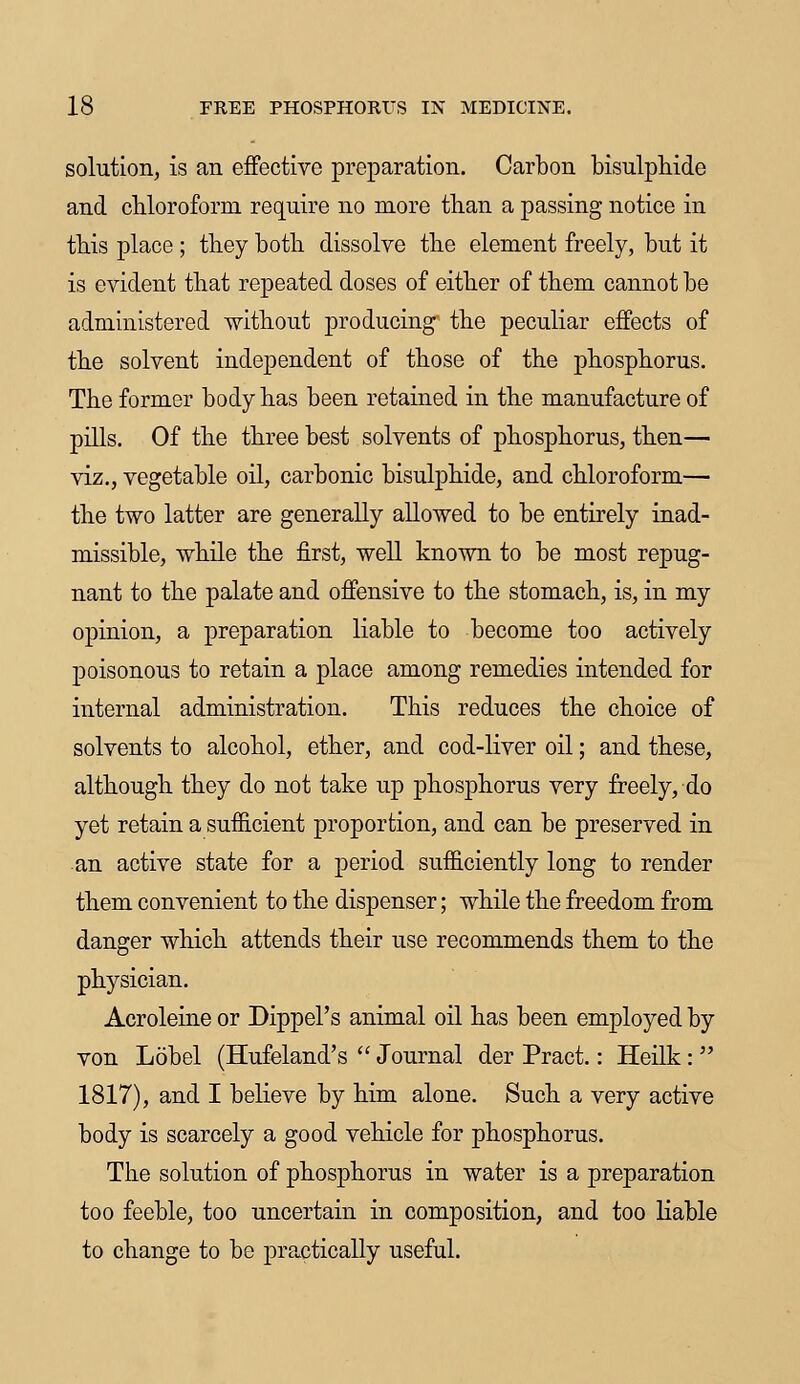 18 FREE PHOSPHORUS IN MEDICINE.

solution, is an effective preparation. Carbon bisulphide and chloroform require no more than a passing notice in this place; they both dissolve the element freely, but it is evident that repeated doses of either of them cannot be administered without producing the peculiar effects of the solvent independent of those of the phosphorus. The former body has been retained in the manufacture of pills. Of the three best solvents of phosphorus, then—viz., vegetable oil, carbonic bisulphide, and chloroform—the two latter are generally allowed to be entirely inadmissible, while the first, well known to be most repugnant to the palate and offensive to the stomach, is, in my opinion, a preparation liable to become too actively poisonous to retain a place among remedies intended for internal administration. This reduces the choice of solvents to alcohol, ether, and cod-liver oil; and these, although they do not take up phosphorus very freely, do yet retain a sufficient proportion, and can be preserved in an active state for a period sufficiently long to render them convenient to the dispenser; while the freedom from danger which attends their use recommends them to the physician.

Acroleine or Dippel's animal oil has been employed by von Löbel (Hufeland's "Journal der Pract.: Heilk:" 1817), and I believe by him alone. Such a very active body is scarcely a good vehicle for phosphorus.

The solution of phosphorus in water is a preparation too feeble, too uncertain in composition, and too liable to change to be practically useful.